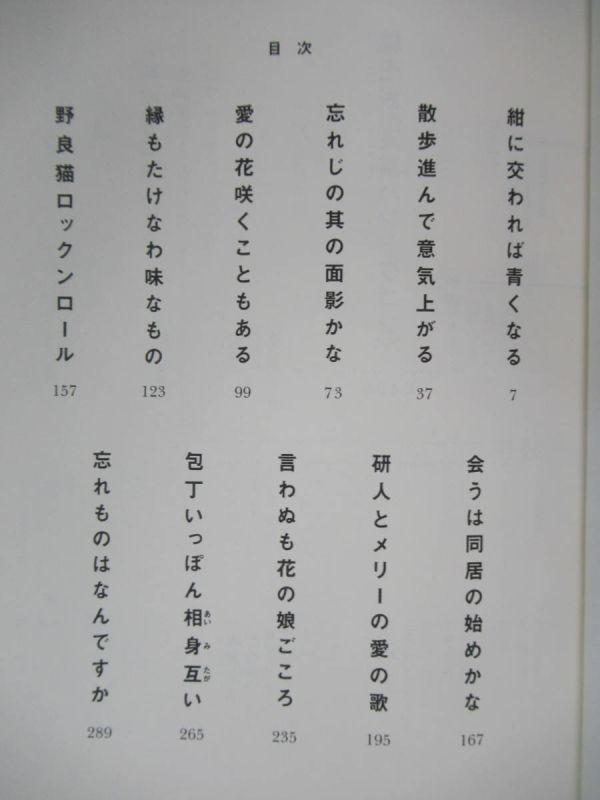 目次

紺に交われば青くなる 7

散歩進んで意気上がる 37

忘れじの其の面影かな 73

愛の花咲くこともある 99

縁もたけなわ味なもの 123

野良猫ロックンロール 157

会うは同居の始めかな 167

研人とメリーの愛の歌 195

言わぬも花の娘ごころ 235

包丁いっぽん相身互い 265

忘れものはなんですか 289